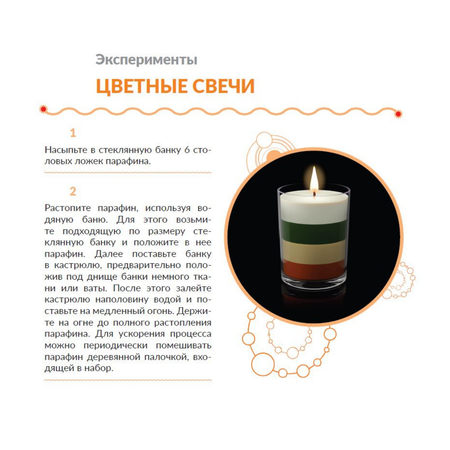 Эксперименты

ЦВЕТНЫЕ СВЕЧИ

1

Насыпьте в стеклянную банку 6 столовых ложек парафина.

2

Растопите парафин, используя водяную баню. Для этого возьмите подходящую по размеру стеклянную банку и положите в нее парафин. Далее поставьте банку в кастрюлю, предварительно положив под днище банки немного ткани или ваты. После этого залейте кастрюлю наполовину водой и поставьте на медленный огонь. Держите на огне до полного растопления парафина. Для ускорения процесса можно периодически помешивать парафин деревянной палочкой, входящей в набор.